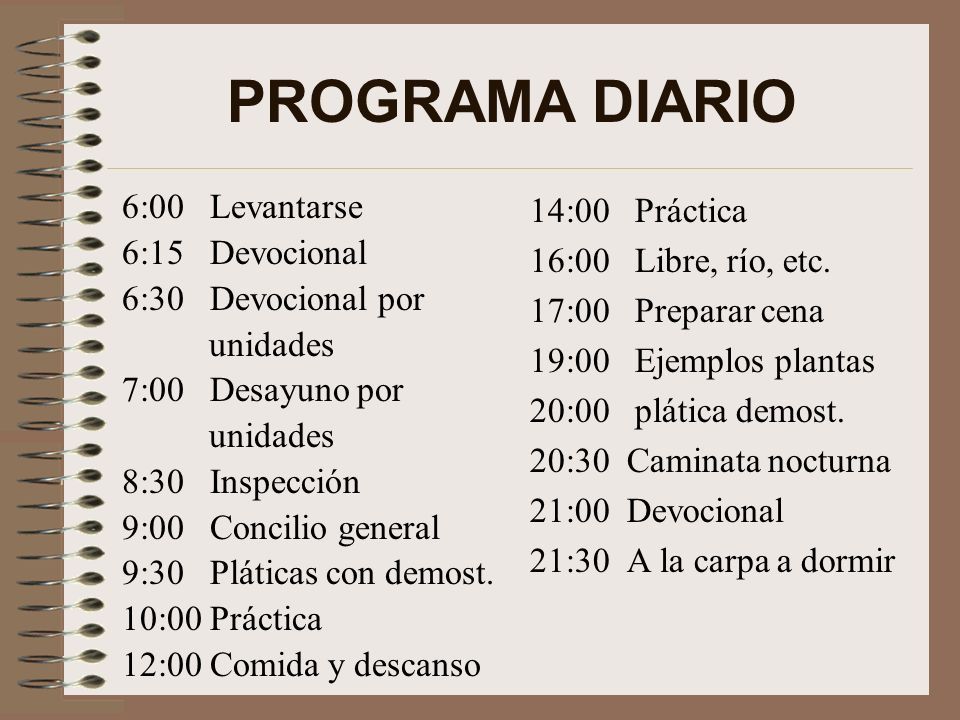 PROGRAMA DIARIO

6:00 Levantarse
6:15 Devocional
6:30 Devocional por unidades
7:00 Desayuno por unidades
8:30 Inspección
9:00 Concilio general
9:30 Pláticas con demost.
10:00 Práctica
12:00 Comida y descanso

14:00 Práctica
16:00 Libre, río, etc.
17:00 Preparar cena
19:00 Ejemplos plantas
20:00 plática demost.
20:30 Caminata nocturna
21:00 Devocional
21:30 A la carpa a dormir